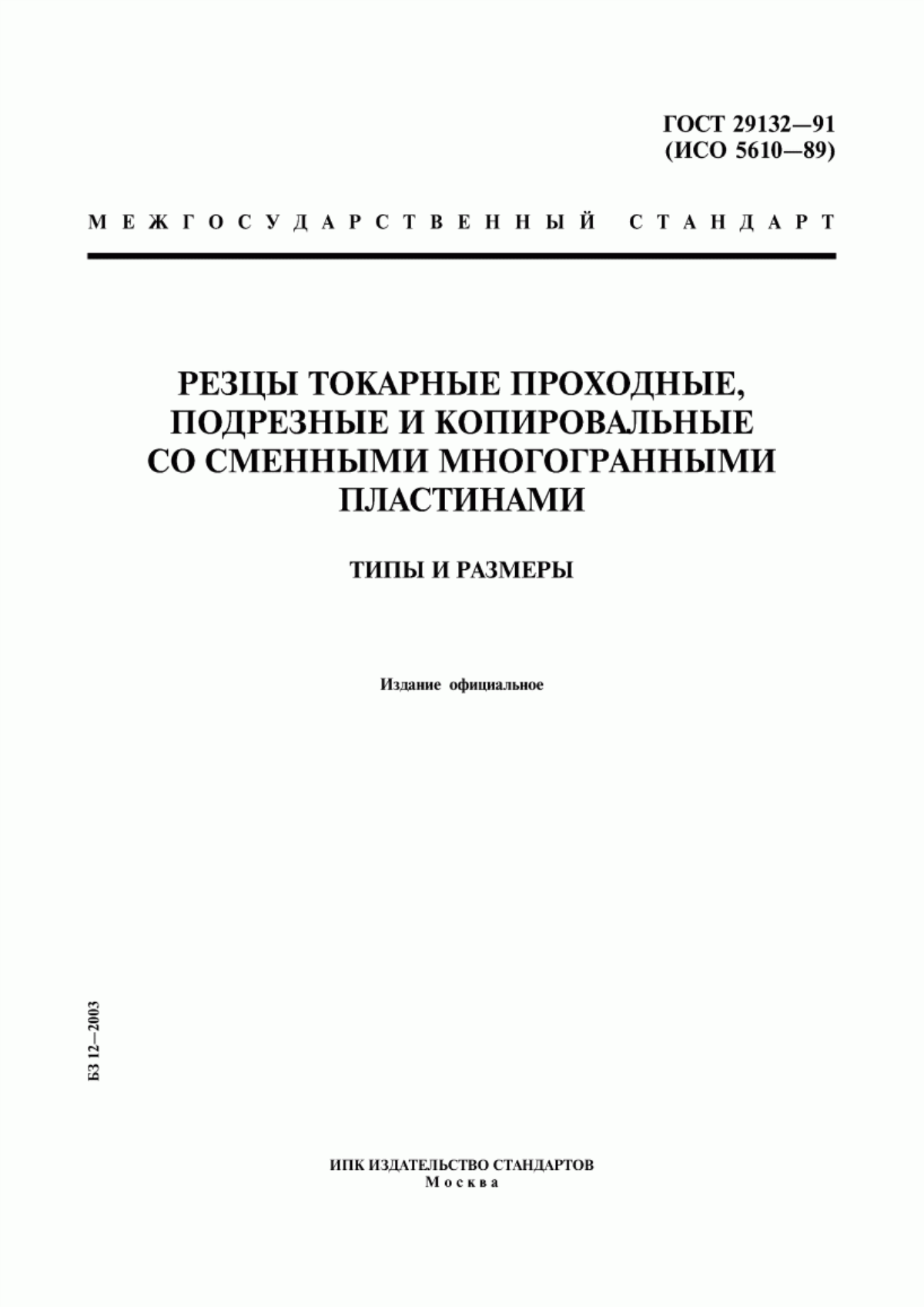 ГОСТ 29132—91
(ИСО 5610—89)

МЕЖГОСУДАРСТВЕННЫЙ СТАНДАРТ

РЕЗЦЫ ТОКАРНЫЕ ПРОХОДНЫЕ, ПОДРЕЗНЫЕ И КОПИРОВАЛЬНЫЕ СО СМЕННЫМИ МНОГОГРАННЫМИ ПЛАСТИНАМИ

ТИПЫ И РАЗМЕРЫ

Издание официальное

БЗ 12—2003

ИПК ИЗДАТЕЛЬСТВО СТАНДАРТОВ
Москва